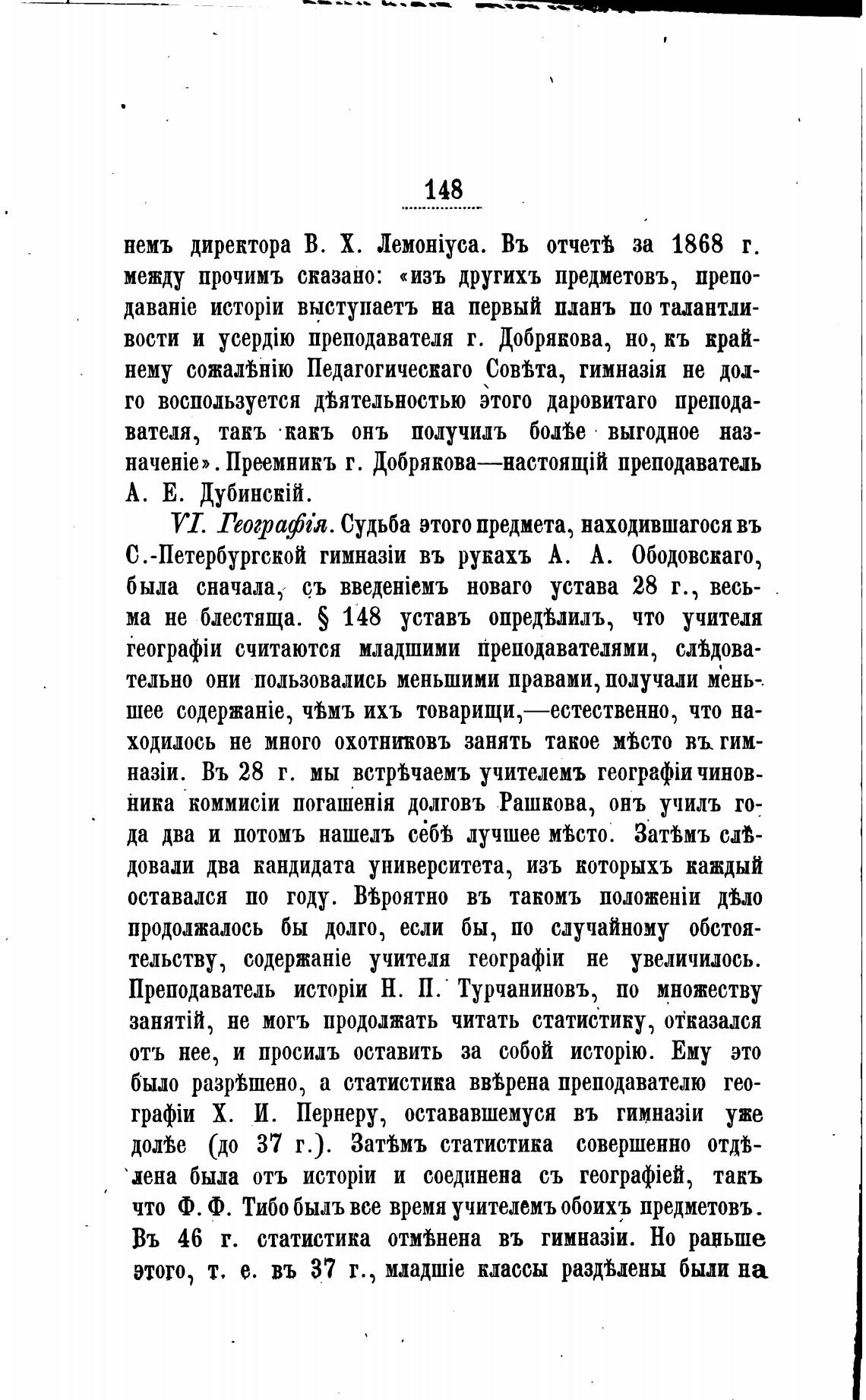 148

немъ директора В. Х. Лемоніуса. Въ отчетѣ за 1868 г. между прочимъ сказано: «изъ другихъ предметовъ, преподаваніе исторіи выступаетъ на первый планъ по талантливости и усердію преподавателя г. Добрякова, но, къ крайнему сожалѣнію Педагогическаго Совѣта, гимназія не долго воспользуется дѣятельностью этого даровитаго преподавателя, такъ какъ онъ получилъ болѣе выгодное назначеніе». Преемникъ г. Добрякова—настоящій преподаватель А. Е. Дубинскій.

VI. Географія. Судьба этого предмета, находившагося въ С.-Петербургской гимназіи въ рукахъ А. А. Ободовскаго, была сначала, съ введеніемъ новаго устава 28 г., весьма не блестяща. § 148 уставъ опредѣлилъ, что учителя географіи считаются младшими преподавателями, слѣдовательно они пользовались меньшими правами, получали меньшее содержаніе, чѣмъ ихъ товарищи,—естественно, что находилось не много охотниковъ занять такое мѣсто въ гимназіи. Въ 28 г. мы встрѣчаемъ учителемъ географіи чиновника коммисіи погашенія долговъ Рашкова, онъ училъ года два и потомъ нашелъ себѣ лучшее мѣсто. Затѣмъ слѣдовали два кандидата университета, изъ которыхъ каждый оставался по году. Вѣроятно въ такомъ положеніи дѣло продолжалось бы долго, если бы, по случайному обстоятельству, содержаніе учителя географіи не увеличилось. Преподаватель исторіи Н. П. Турчаниновъ, по множеству занятій, не могъ продолжать читать статистику, отказался отъ нее, и просилъ оставить за собой исторію. Ему это было разрѣшено, а статистика ввѣрена преподавателю географіи Х. И. Пернеру, остававшемуся въ гимназіи уже долѣе (до 37 г.). Затѣмъ статистика совершенно отдѣлена была отъ исторіи и соединена съ географіей, такъ что Ф. Ф. Тибо былъ все время учителемъ обоихъ предметовъ. Въ 46 г. статистика отмѣнена въ гимназіи. Но раньше этого, т. е. въ 37 г., младшіе классы раздѣлены были на